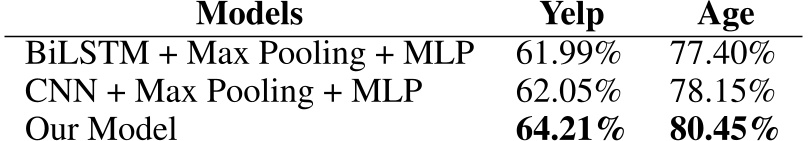 | Models | Yelp | Age |
|---|---|---|
| BiLSTM + Max Pooling + MLP | 61.99% | 77.40% |
| CNN + Max Pooling + MLP | 62.05% | 78.15% |
| Our Model | 64.21% | 80.45% |